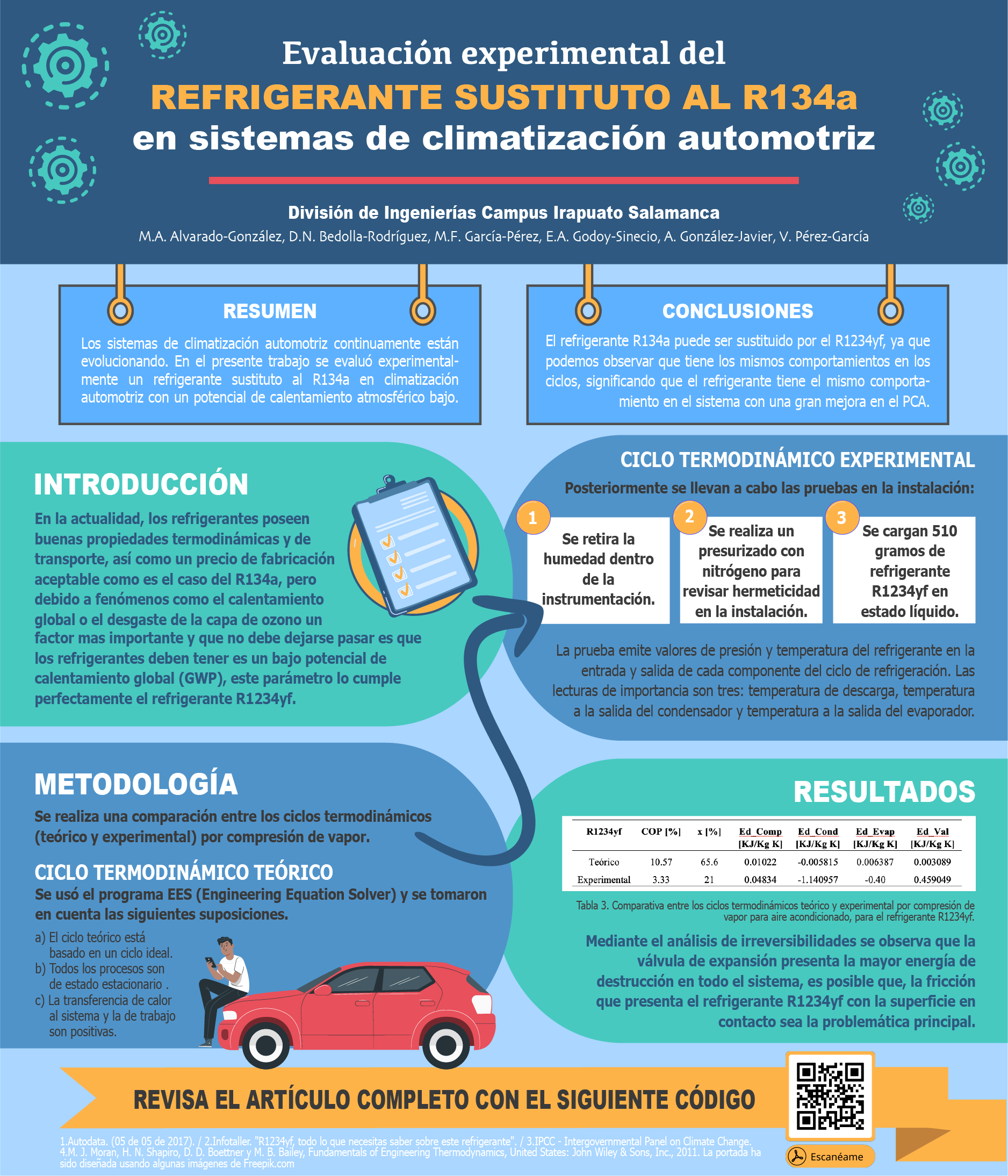 Evaluación experimental del
REFRIGERANTE SUSTITUTO AL R134a
en sistemas de climatización automotriz

División de Ingenierías Campus Irapuato Salamanca
M.A. Alvarado-González, D.N. Bedolla-Rodríguez, M.F. García-Pérez, E.A. Godoy-Sinecio, A. González-Javier, V. Pérez-García

RESUMEN

Los sistemas de climatización automotriz continuamente están evolucionando. En el presente trabajo se evaluó experimentalmente un refrigerante sustituto al R134a en climatización automotriz con un potencial de calentamiento atmosférico bajo.

CONCLUSIONES

El refrigerante R134a puede ser sustituido por el R1234yf, ya que podemos observar que tiene los mismos comportamientos en los ciclos, significando que el refrigerante tiene el mismo comportamiento en el sistema con una gran mejora en el PCA.

INTRODUCCIÓN

En la actualidad, los refrigerantes poseen buenas propiedades termodinámicas y de transporte, así como un precio de fabricación aceptable como es el caso del R134a, pero debido a fenómenos como el calentamiento global o el desgaste de la capa de ozono un factor mas importante y que no debe dejarse pasar es que los refrigerantes deben tener es un bajo potencial de calentamiento global (GWP), este parámetro lo cumple perfectamente el refrigerante R1234yf.

CICLO TERMODINÁMICO EXPERIMENTAL

Posteriormente se llevan a cabo las pruebas en la instalación:

1
Se retira la humedad dentro de la instrumentación.

2
Se realiza un presurizado con nitrógeno para revisar hermeticidad en la instalación.

3
Se cargan 510 gramos de refrigerante R1234yf en estado líquido.

La prueba emite valores de presión y temperatura del refrigerante en la entrada y salida de cada componente del ciclo de refrigeración. Las lecturas de importancia son tres: temperatura de descarga, temperatura a la salida del condensador y temperatura a la salida del evaporador.

METODOLOGÍA

Se realiza una comparación entre los ciclos termodinámicos (teórico y experimental) por compresión de vapor.

CICLO TERMODINÁMICO TEÓRICO

Se usó el programa EES (Engineering Equation Solver) y se tomaron en cuenta las siguientes suposiciones.

a) El ciclo teórico está basado en un ciclo ideal.
b) Todos los procesos son de estado estacionario .
c) La transferencia de calor al sistema y la de trabajo son positivas.

RESULTADOS

| R1234yf | COP [%] | x [%] | Ed_Comp [KJ/Kg K] | Ed_Cond [KJ/Kg K] | Ed_Evap [KJ/Kg K] | Ed_Val [KJ/Kg K] |
|---|---|---|---|---|---|---|
| Teórico | 10.57 | 65.6 | 0.01022 | -0.005815 | 0.006387 | 0.003089 |
| Experimental | 3.33 | 21 | 0.04834 | -1.140957 | -0.40 | 0.459049 |

Tabla 3. Comparativa entre los ciclos termodinámicos teórico y experimental por compresión de vapor para aire acondicionado, para el refrigerante R1234yf.

Mediante el análisis de irreversibilidades se observa que la válvula de expansión presenta la mayor energía de destrucción en todo el sistema, es posible que, la fricción que presenta el refrigerante R1234yf con la superficie en contacto sea la problemática principal.

REVISA EL ARTÍCULO COMPLETO CON EL SIGUIENTE CÓDIGO

Escanéame

1.Autodata. (05 de 05 de 2017). / 2.Infotaller. "R1234yf, todo lo que necesitas saber sobre este refrigerante". / 3.IPCC - Intergovernmental Panel on Climate Change. 4.M. J. Moran, H. N. Shapiro, D. D. Boettner y M. B. Bailey, Fundamentals of Engineering Thermodynamics, United States: John Wiley & Sons, Inc., 2011. La portada ha sido diseñada usando algunas imágenes de Freepik.com